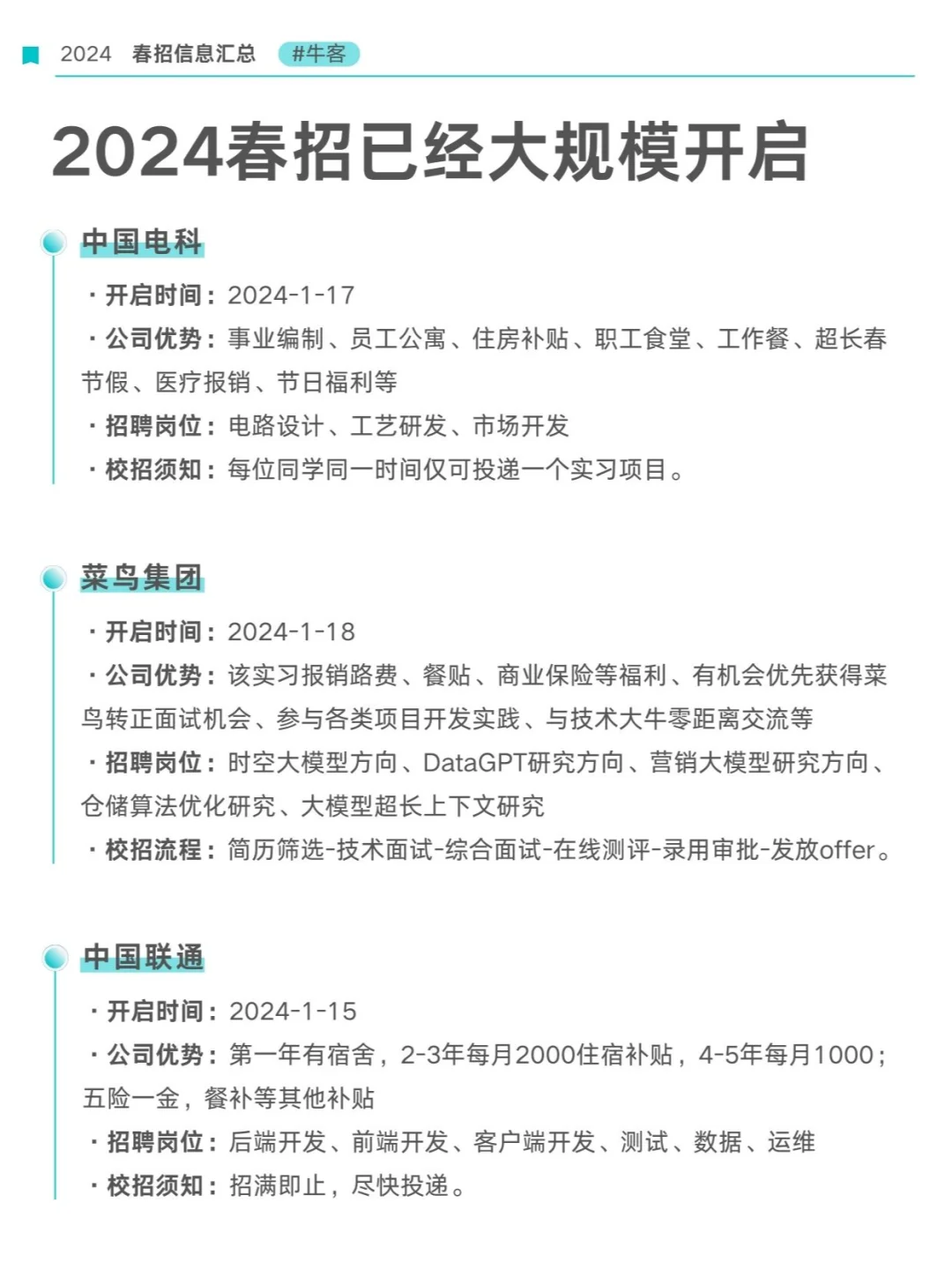 2024 春招信息汇总 #牛客

2024春招已经大规模开启

中国电科

· 开启时间：2024-1-17
· 公司优势：事业编制、员工公寓、住房补贴、职工食堂、工作餐、超长春节假、医疗报销、节日福利等
· 招聘岗位：电路设计、工艺研发、市场开发
· 校招须知：每位同学同一时间仅可投递一个实习项目。

菜鸟集团

· 开启时间：2024-1-18
· 公司优势：该实习报销路费、餐贴、商业保险等福利、有机会优先获得菜鸟转正面试机会、参与各类项目开发实践、与技术大牛零距离交流等
· 招聘岗位：时空大模型方向、DataGPT研究方向、营销大模型研究方向、仓储算法优化研究、大模型超长上下文研究
· 校招流程：简历筛选-技术面试-综合面试-在线测评-录用审批-发放offer。

中国联通

· 开启时间：2024-1-15
· 公司优势：第一年有宿舍，2-3年每月2000住宿补贴，4-5年每月1000；五险一金，餐补等其他补贴
· 招聘岗位：后端开发、前端开发、客户端开发、测试、数据、运维
· 校招须知：招满即止，尽快投递。